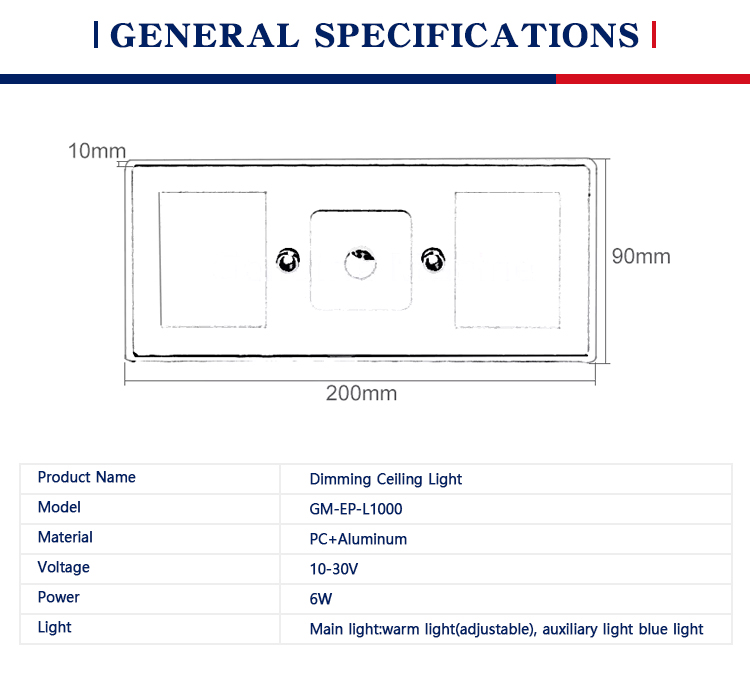 GENERAL SPECIFICATIONS

10mm

90mm

200mm

| Product Name | Dimming Ceiling Light |
|---|---|
| Model | GM-EP-L1000 |
| Material | PC+Aluminum |
| Voltage | 10-30V |
| Power | 6W |
| Light | Main light:warm light(adjustable), auxiliary light blue light |